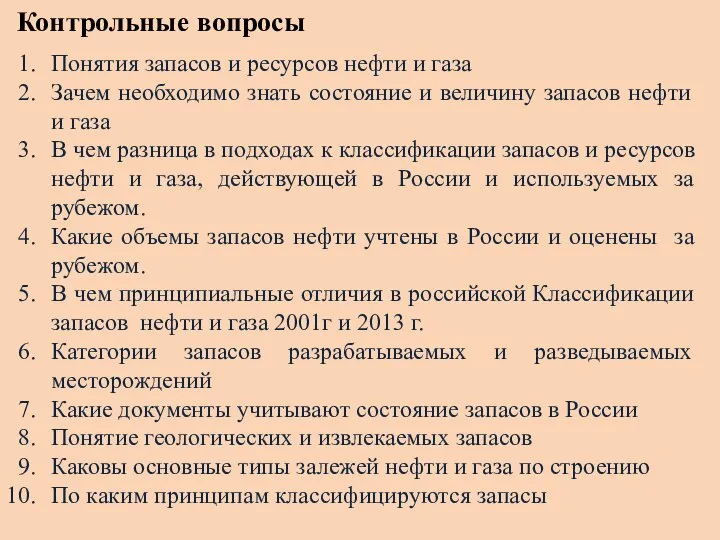 Контрольные вопросы

1. Понятия запасов и ресурсов нефти и газа
2. Зачем необходимо знать состояние и величину запасов нефти и газа
3. В чем разница в подходах к классификации запасов и ресурсов нефти и газа, действующей в России и используемых за рубежом.
4. Какие объемы запасов нефти учтены в России и оценены за рубежом.
5. В чем принципиальные отличия в российской Классификации запасов нефти и газа 2001г и 2013 г.
6. Категории запасов разрабатываемых и разведываемых месторождений
7. Какие документы учитывают состояние запасов в России
8. Понятие геологических и извлекаемых запасов
9. Каковы основные типы залежей нефти и газа по строению
10. По каким принципам классифицируются запасы